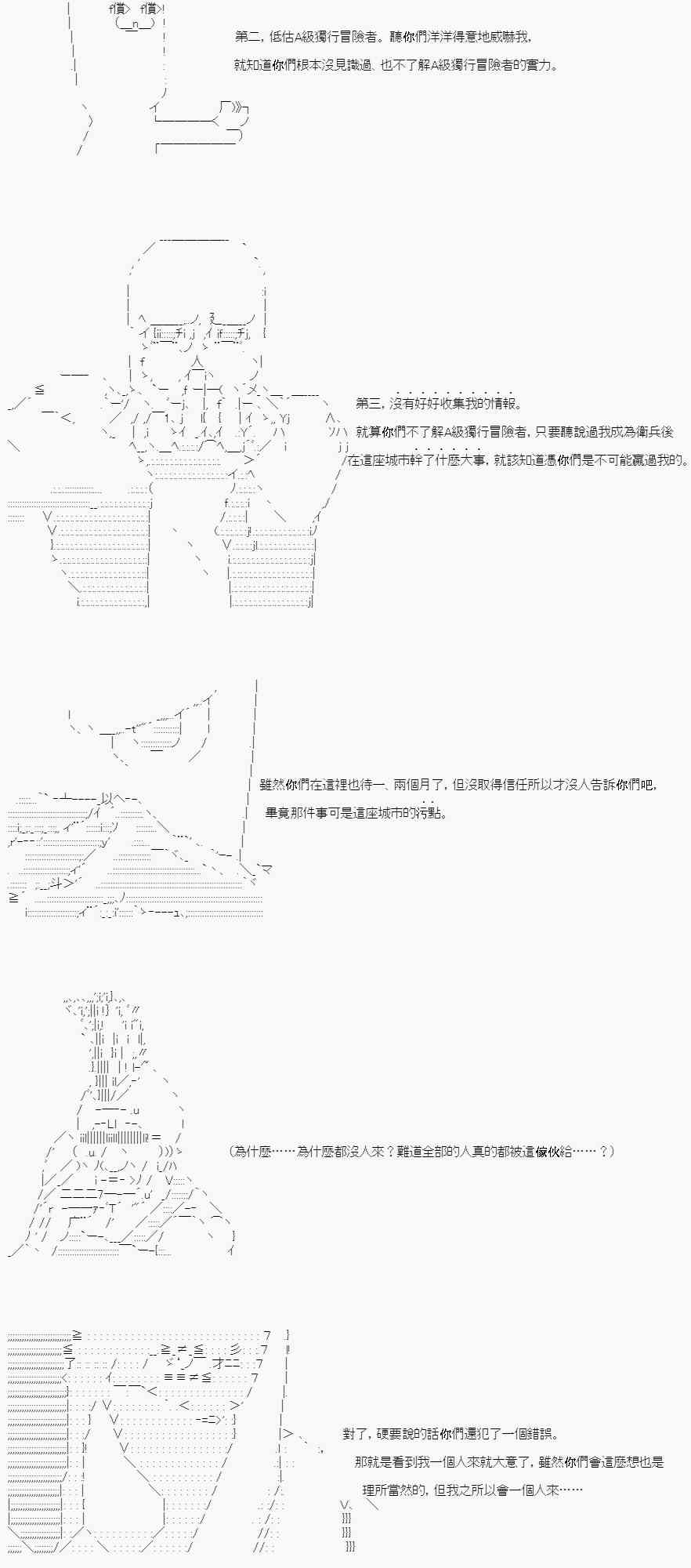 第二，低估A級獨行冒險者。聽你們洋洋得意地威嚇我，

就知道你們根本沒見識過、也不了解A級獨行冒險者的實力。

第三，沒有好好收集我的情報。

就算你們不了解A級獨行冒險者，只要聽說過我成為衛兵後

在這座城市幹了什麽大事，就該知道憑你們是不可能贏過我的。

雖然你們在這裡也待一、兩個月了，但沒取得信任所以才沒人告訴你們吧，

畢竟那件事可是這座城市的污點。

（為什麽……為什麽都沒人來？難道全部的人真的都被這傢伙給……？）

對了，硬要說的話你們還犯了一個錯誤。

那就是看到我一個人來就大意了，雖然你們會這麽想也是

理所當然的，但我之所以會一個人來……